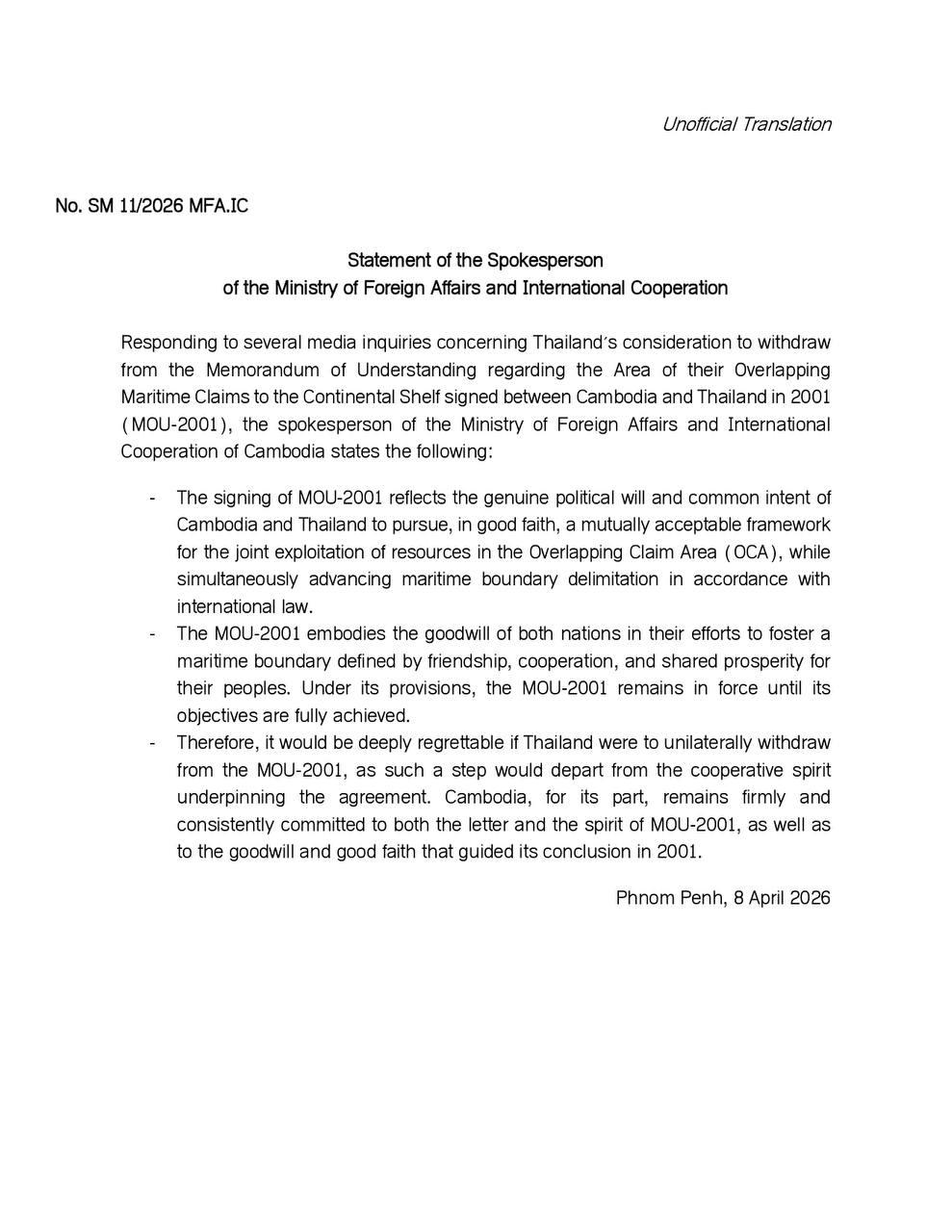 Unofficial Translation

No. SM 11/2026 MFA.IC

Statement of the Spokesperson
of the Ministry of Foreign Affairs and International Cooperation

Responding to several media inquiries concerning Thailand's consideration to withdraw from the Memorandum of Understanding regarding the Area of their Overlapping Maritime Claims to the Continental Shelf signed between Cambodia and Thailand in 2001 (MOU-2001), the spokesperson of the Ministry of Foreign Affairs and International Cooperation of Cambodia states the following:

- The signing of MOU-2001 reflects the genuine political will and common intent of Cambodia and Thailand to pursue, in good faith, a mutually acceptable framework for the joint exploitation of resources in the Overlapping Claim Area (OCA), while simultaneously advancing maritime boundary delimitation in accordance with international law.
- The MOU-2001 embodies the goodwill of both nations in their efforts to foster a maritime boundary defined by friendship, cooperation, and shared prosperity for their peoples. Under its provisions, the MOU-2001 remains in force until its objectives are fully achieved.
- Therefore, it would be deeply regrettable if Thailand were to unilaterally withdraw from the MOU-2001, as such a step would depart from the cooperative spirit underpinning the agreement. Cambodia, for its part, remains firmly and consistently committed to both the letter and the spirit of MOU-2001, as well as to the goodwill and good faith that guided its conclusion in 2001.

Phnom Penh, 8 April 2026